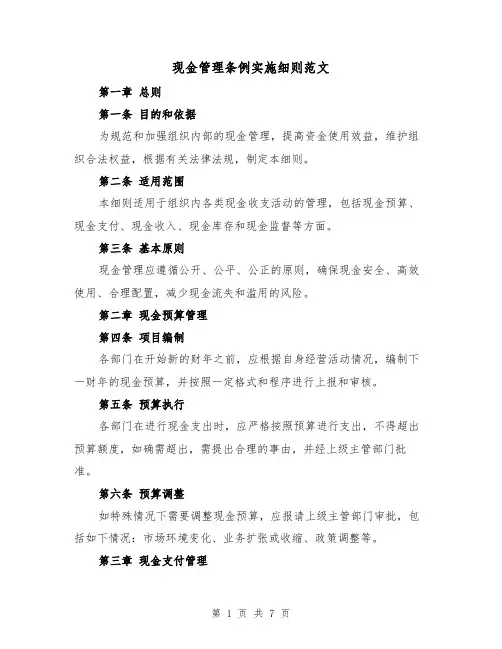 现金管理条例实施细则范文

第一章 总则

第一条 目的和依据

为规范和加强组织内部的现金管理，提高资金使用效益，维护组织合法权益，根据有关法律法规，制定本细则。

第二条 适用范围

本细则适用于组织内各类现金收支活动的管理，包括现金预算、现金支付、现金收入、现金库存和现金监督等方面。

第三条 基本原则

现金管理应遵循公开、公平、公正的原则，确保现金安全、高效使用、合理配置，减少现金流失和滥用的风险。

第二章 现金预算管理

第四条 项目编制

各部门在开始新的财年之前，应根据自身经营活动情况，编制下一财年的现金预算，并按照一定格式和程序进行上报和审核。

第五条 预算执行

各部门在进行现金支出时，应严格按照预算进行支出，不得超出预算额度，如确需超出，需提出合理的事由，并经上级主管部门批准。

第六条 预算调整

如特殊情况下需要调整现金预算，应报请上级主管部门审批，包括如下情况：市场环境变化、业务扩张或收缩、政策调整等。

第三章 现金支付管理

第 1 页 共 7 页